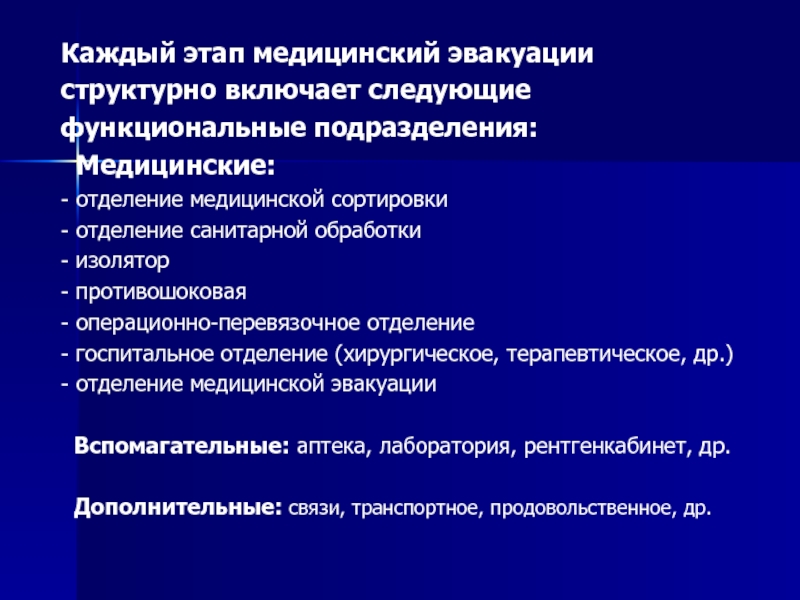 Каждый этап медицинский эвакуации структурно включает следующие функциональные подразделения:

Медицинские:
- отделение медицинской сортировки
- отделение санитарной обработки
- изолятор
- противошоковая
- операционно-перевязочное отделение
- госпитальное отделение (хирургическое, терапевтическое, др.)
- отделение медицинской эвакуации

Вспомагательные: аптека, лаборатория, рентгенкабинет, др.

Дополнительные: связи, транспортное, продовольственное, др.